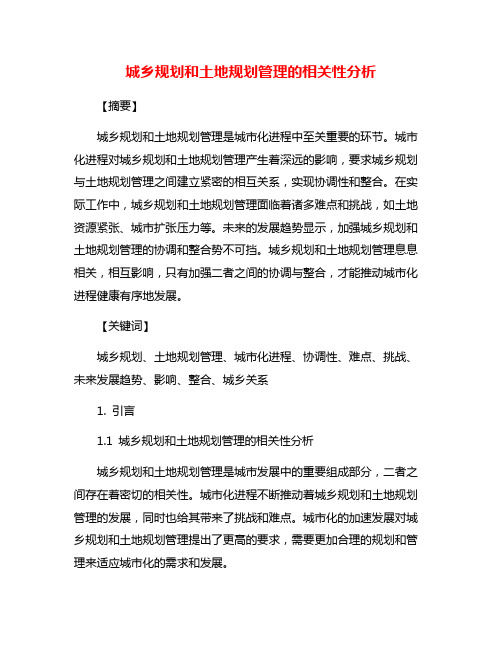 城乡规划和土地规划管理的相关性分析

【摘要】

城乡规划和土地规划管理是城市化进程中至关重要的环节。城市化进程对城乡规划和土地规划管理产生着深远的影响，要求城乡规划与土地规划管理之间建立紧密的相互关系，实现协调性和整合。在实际工作中，城乡规划和土地规划管理面临着诸多难点和挑战，如土地资源紧张、城市扩张压力等。未来的发展趋势显示，加强城乡规划和土地规划管理的协调和整合势不可挡。城乡规划和土地规划管理息息相关，相互影响，只有加强二者之间的协调与整合，才能推动城市化进程健康有序地发展。

【关键词】

城乡规划、土地规划管理、城市化进程、协调性、难点、挑战、未来发展趋势、影响、整合、城乡关系

1. 引言

1.1 城乡规划和土地规划管理的相关性分析

城乡规划和土地规划管理是城市发展中的重要组成部分，二者之间存在着密切的相关性。城市化进程不断推动着城乡规划和土地规划管理的发展，同时也给其带来了挑战和难点。城市化的加速发展对城乡规划和土地规划管理提出了更高的要求，需要更加合理的规划和管理来适应城市化的需求和发展。